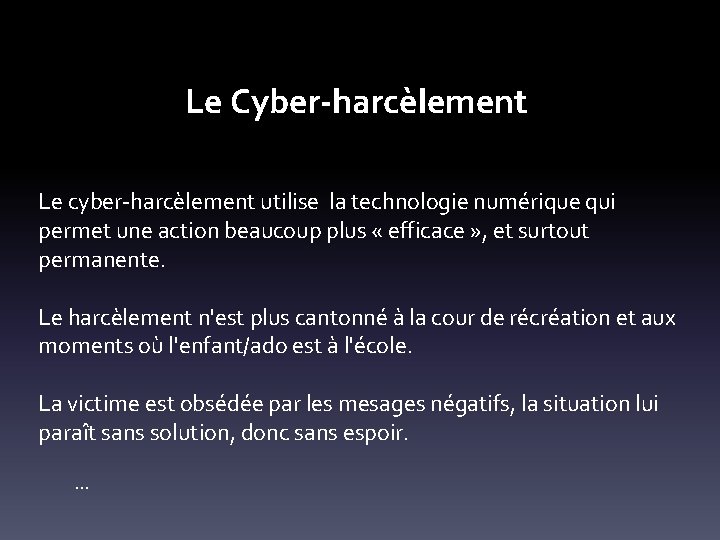 Le Cyber-harcèlement

Le cyber-harcèlement utilise la technologie numérique qui permet une action beaucoup plus « efficace », et surtout permanente.

Le harcèlement n'est plus cantonné à la cour de récréation et aux moments où l'enfant/ado est à l'école.

La victime est obsédée par les mesages négatifs, la situation lui paraît sans solution, donc sans espoir.

…